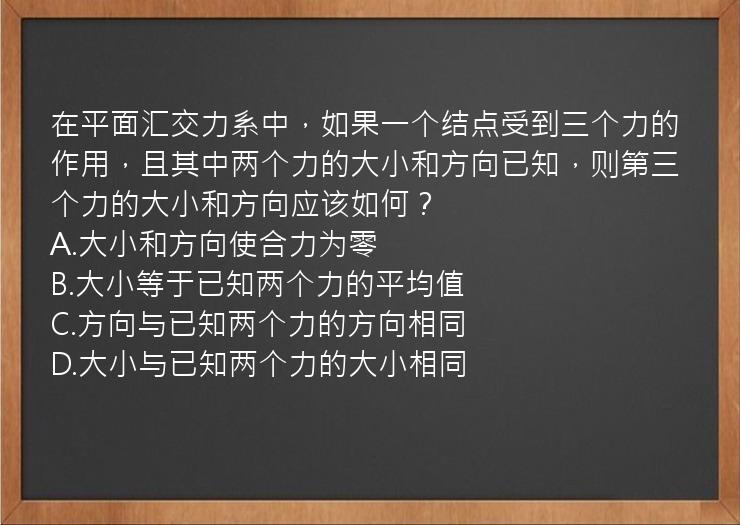 在平面汇交力系中，如果一个结点受到三个力的作用，且其中两个力的大小和方向已知，则第三个力的大小和方向应该如何？
A.大小和方向使合力为零
B.大小等于已知两个力的平均值
C.方向与已知两个力的方向相同
D.大小与已知两个力的大小相同